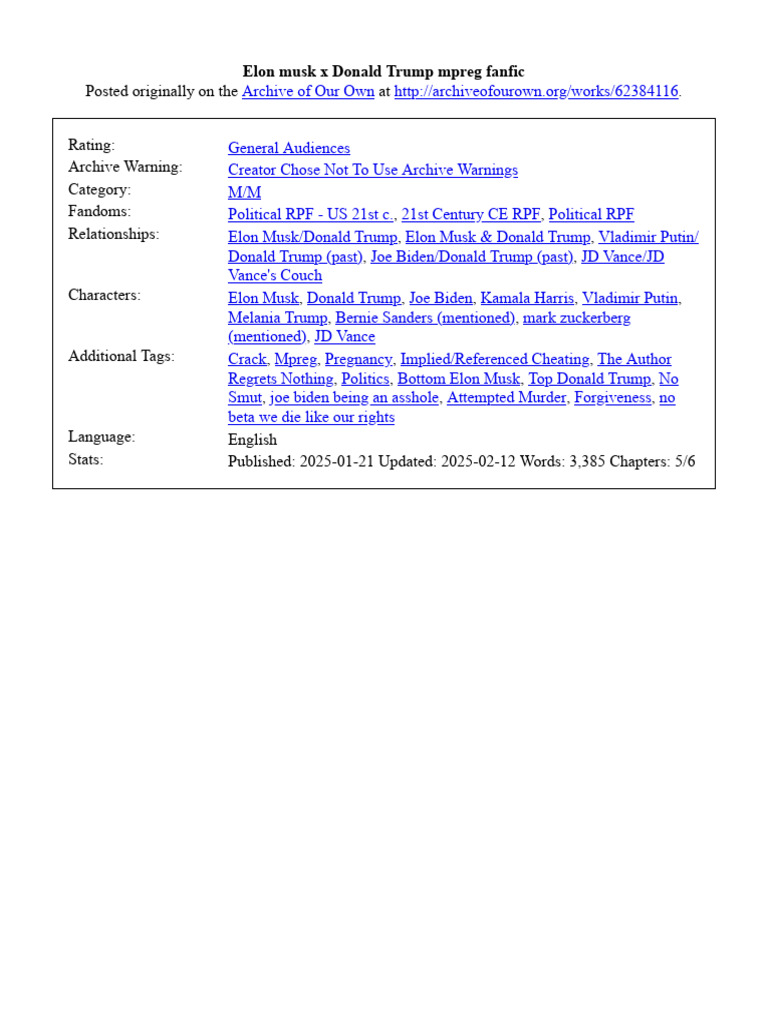 Elon musk x Donald Trump mpreg fanfic
Posted originally on the Archive of Our Own at http://archiveofourown.org/works/62384116.

| | |
|---|---|
| Rating: | General Audiences |
| Archive Warning: | Creator Chose Not To Use Archive Warnings |
| Category: | M/M |
| Fandoms: | Political RPF - US 21st c., 21st Century CE RPF, Political RPF |
| Relationships: | Elon Musk/Donald Trump, Elon Musk & Donald Trump, Vladimir Putin/Donald Trump (past), Joe Biden/Donald Trump (past), JD Vance/JD Vance's Couch |
| Characters: | Elon Musk, Donald Trump, Joe Biden, Kamala Harris, Vladimir Putin, Melania Trump, Bernie Sanders (mentioned), mark zuckerberg (mentioned), JD Vance |
| Additional Tags: | Crack, Mpreg, Pregnancy, Implied/Referenced Cheating, The Author Regrets Nothing, Politics, Bottom Elon Musk, Top Donald Trump, No Smut, joe biden being an asshole, Attempted Murder, Forgiveness, no beta we die like our rights |
| Language: | English |
| Stats: | Published: 2025-01-21 Updated: 2025-02-12 Words: 3,385 Chapters: 5/6 |